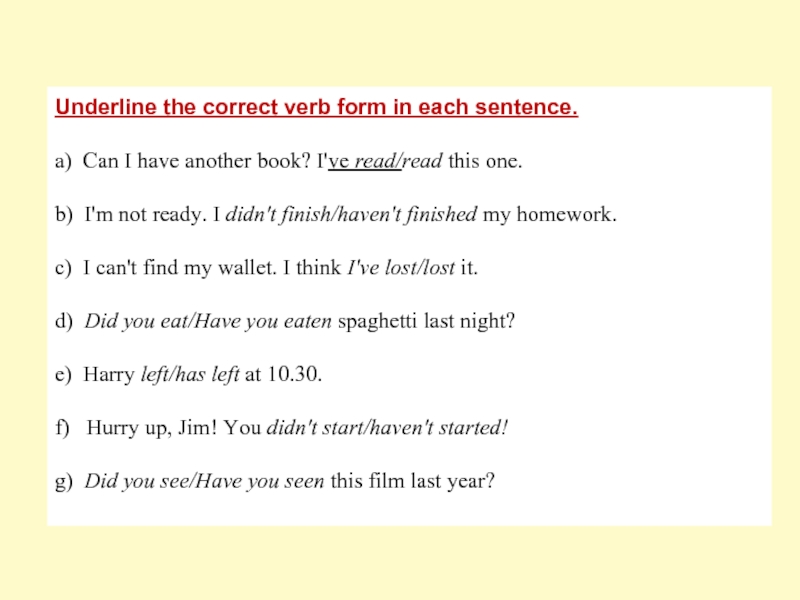 Underline the correct verb form in each sentence.

a) Can I have another book? I've read/read this one.

b) I'm not ready. I didn't finish/haven't finished my homework.

c) I can't find my wallet. I think I've lost/lost it.

d) Did you eat/Have you eaten spaghetti last night?

e) Harry left/has left at 10.30.

f) Hurry up, Jim! You didn't start/haven't started!

g) Did you see/Have you seen this film last year?